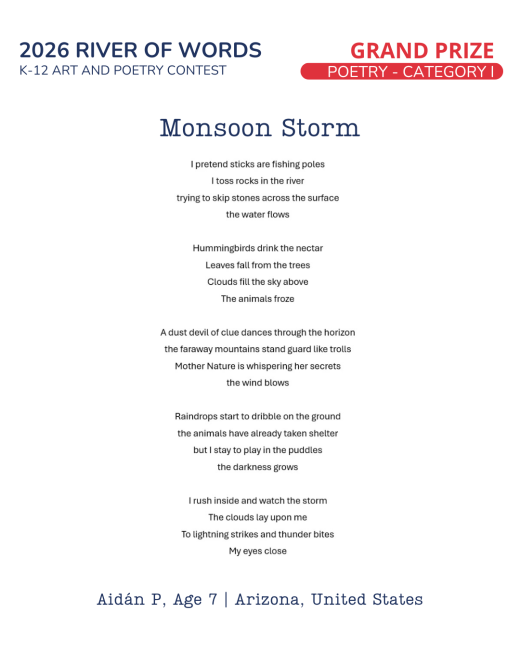 2026 RIVER OF WORDS
K-12 ART AND POETRY CONTEST

GRAND PRIZE
POETRY - CATEGORY I

Monsoon Storm

I pretend sticks are fishing poles
I toss rocks in the river
trying to skip stones across the surface
the water flows

Hummingbirds drink the nectar
Leaves fall from the trees
Clouds fill the sky above
The animals froze

A dust devil of clue dances through the horizon
the faraway mountains stand guard like trolls
Mother Nature is whispering her secrets
the wind blows

Raindrops start to dribble on the ground
the animals have already taken shelter
but I stay to play in the puddles
the darkness grows

I rush inside and watch the storm
The clouds lay upon me
To lightning strikes and thunder bites
My eyes close

Aidán P, Age 7 | Arizona, United States